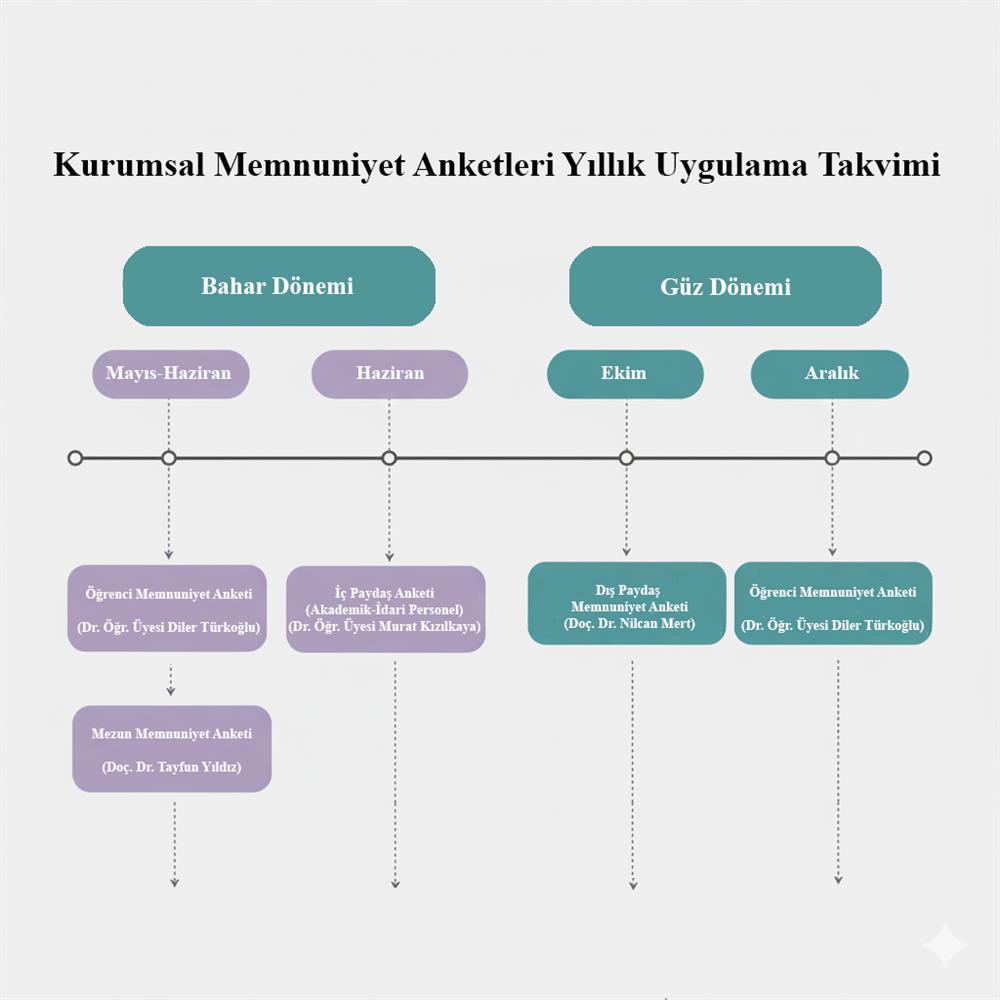 Kurumsal Memnuniyet Anketleri Yıllık Uygulama Takvimi

Bahar Dönemi

Güz Dönemi

Mayıs-Haziran

Haziran

Ekim

Aralık

Öğrenci Memnuniyet Anketi
(Dr. Öğr. Üyesi Diler Türkoğlu)

İç Paydaş Anketi
(Akademik-İdari Personel)
(Dr. Öğr. Üyesi Murat Kızılkaya)

Dış Paydaş
Memnuniyet Anketi
(Doç. Dr. Nilcan Mert)

Öğrenci Memnuniyet Anketi
(Dr. Öğr. Üyesi Diler Türkoğlu)

Mezun Memnuniyet Anketi
(Doç. Dr. Tayfun Yıldız)